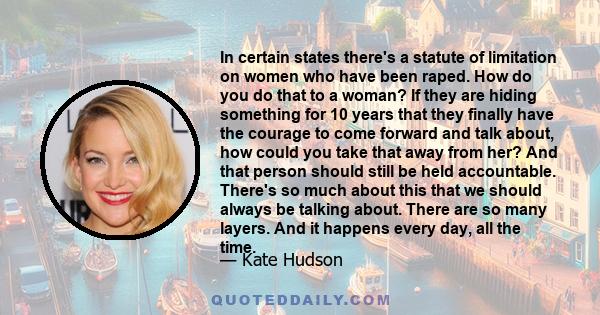 In certain states there's a statute of limitation on women who have been raped. How do you do that to a woman? If they are hiding something for 10 years that they finally have the courage to come forward and talk about, how could you take that away from her? And that person should still be held accountable. There's so much about this that we should always be talking about. There are so many layers. And it happens every day, all the time.

— Kate Hudson

QUOTEDDAILY.COM